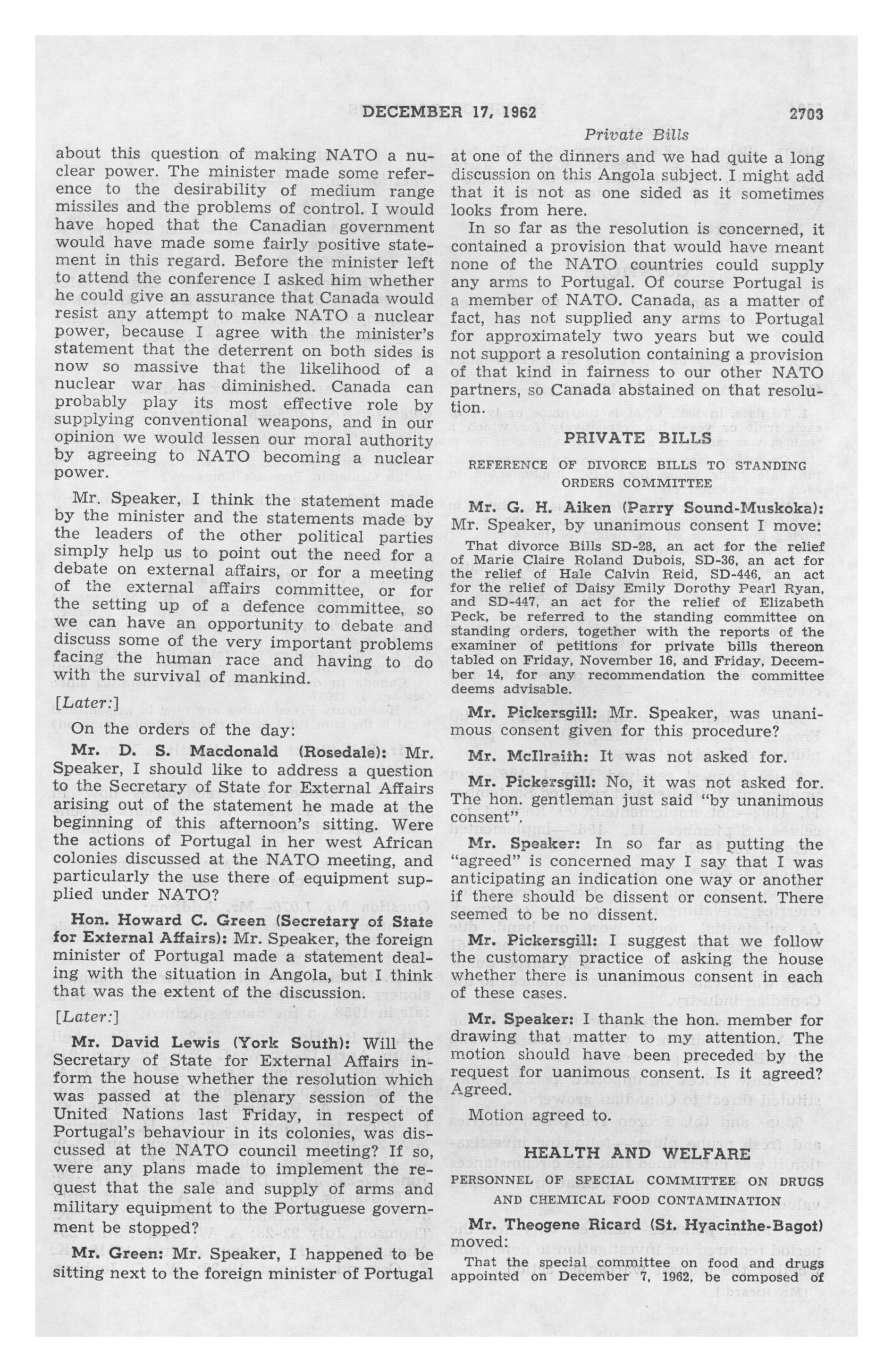 DECEMBER 17, 1962 2703

Private Bills

about this question of making NATO a nuclear power. The minister made some reference to the desirability of medium range missiles and the problems of control. I would have hoped that the Canadian government would have made some fairly positive statement in this regard. Before the minister left to attend the conference I asked him whether he could give an assurance that Canada would resist any attempt to make NATO a nuclear power, because I agree with the minister's statement that the deterrent on both sides is now so massive that the likelihood of a nuclear war has diminished. Canada can probably play its most effective role by supplying conventional weapons, and in our opinion we would lessen our moral authority by agreeing to NATO becoming a nuclear power.

Mr. Speaker, I think the statement made by the minister and the statements made by the leaders of the other political parties simply help us to point out the need for a debate on external affairs, or for a meeting of the external affairs committee, or for the setting up of a defence committee, so we can have an opportunity to debate and discuss some of the very important problems facing the human race and having to do with the survival of mankind.

[Later:]

On the orders of the day:

Mr. D. S. Macdonald (Rosedale): Mr. Speaker, I should like to address a question to the Secretary of State for External Affairs arising out of the statement he made at the beginning of this afternoon's sitting. Were the actions of Portugal in her west African colonies discussed at the NATO meeting, and particularly the use there of equipment supplied under NATO?

Hon. Howard C. Green (Secretary of State for External Affairs): Mr. Speaker, the foreign minister of Portugal made a statement dealing with the situation in Angola, but I think that was the extent of the discussion.

[Later:]

Mr. David Lewis (York South): Will the Secretary of State for External Affairs inform the house whether the resolution which was passed at the plenary session of the United Nations last Friday, in respect of Portugal's behaviour in its colonies, was discussed at the NATO council meeting? If so, were any plans made to implement the request that the sale and supply of arms and military equipment to the Portuguese government be stopped?

Mr. Green: Mr. Speaker, I happened to be sitting next to the foreign minister of Portugal at one of the dinners and we had quite a long discussion on this Angola subject. I might add that it is not as one sided as it sometimes looks from here.

In so far as the resolution is concerned, it contained a provision that would have meant none of the NATO countries could supply any arms to Portugal. Of course Portugal is a member of NATO. Canada, as a matter of fact, has not supplied any arms to Portugal for approximately two years but we could not support a resolution containing a provision of that kind in fairness to our other NATO partners, so Canada abstained on that resolution.

PRIVATE BILLS

REFERENCE OF DIVORCE BILLS TO STANDING ORDERS COMMITTEE

Mr. G. H. Aiken (Parry Sound-Muskoka): Mr. Speaker, by unanimous consent I move:

That divorce Bills SD-28, an act for the relief of Marie Claire Roland Dubois, SD-36, an act for the relief of Hale Calvin Reid, SD-446, an act for the relief of Daisy Emily Dorothy Pearl Ryan, and SD-447, an act for the relief of Elizabeth Peck, be referred to the standing committee on standing orders, together with the reports of the examiner of petitions for private bills thereon tabled on Friday, November 16, and Friday, December 14, for any recommendation the committee deems advisable.

Mr. Pickersgill: Mr. Speaker, was unanimous consent given for this procedure?

Mr. McIlraith: It was not asked for.

Mr. Pickersgill: No, it was not asked for. The hon. gentleman just said "by unanimous consent".

Mr. Speaker: In so far as putting the "agreed" is concerned may I say that I was anticipating an indication one way or another if there should be dissent or consent. There seemed to be no dissent.

Mr. Pickersgill: I suggest that we follow the customary practice of asking the house whether there is unanimous consent in each of these cases.

Mr. Speaker: I thank the hon. member for drawing that matter to my attention. The motion should have been preceded by the request for uanimous consent. Is it agreed? Agreed.

Motion agreed to.

HEALTH AND WELFARE

PERSONNEL OF SPECIAL COMMITTEE ON DRUGS AND CHEMICAL FOOD CONTAMINATION

Mr. Theogene Ricard (St. Hyacinthe-Bagot) moved:

That the special committee on food and drugs appointed on December 7, 1962, be composed of